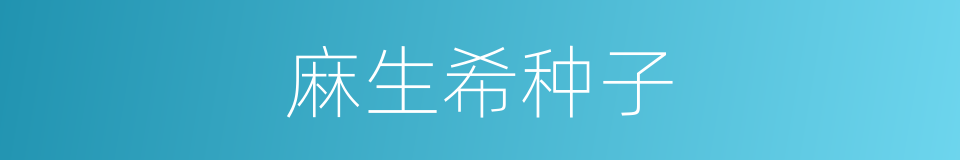 麻生希种子